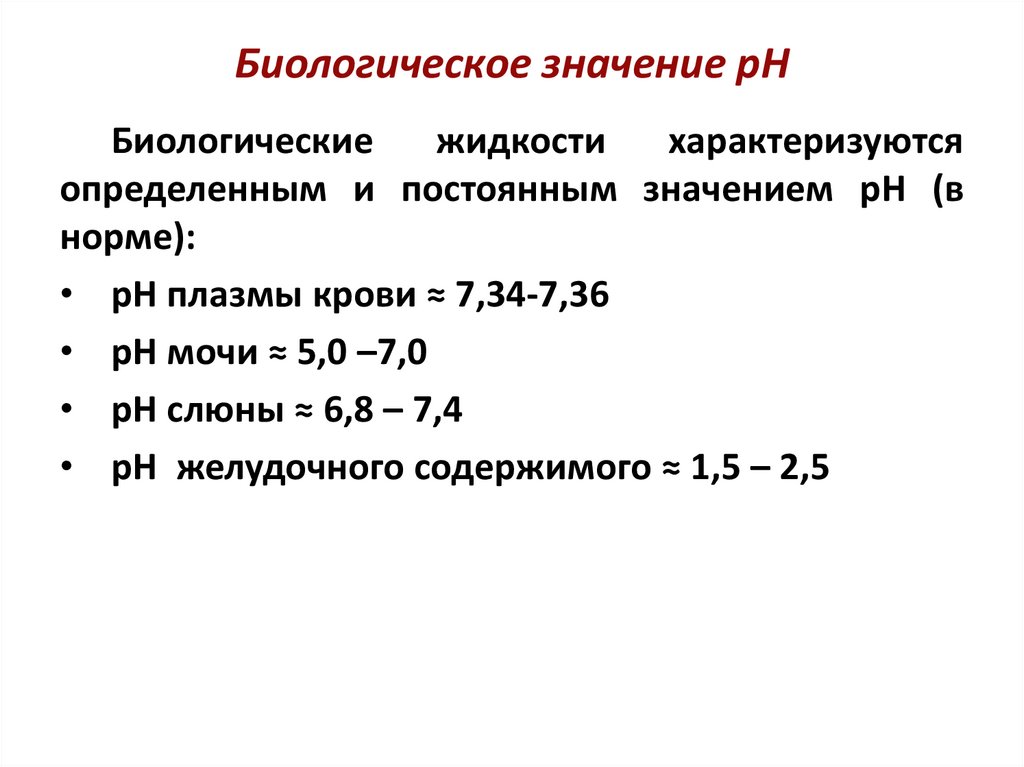 Биологическое значение рН

Биологические жидкости характеризуются определенным и постоянным значением рН (в норме):

• рН плазмы крови ≈ 7,34-7,36
• рН мочи ≈ 5,0 –7,0
• рН слюны ≈ 6,8 – 7,4
• рН желудочного содержимого ≈ 1,5 – 2,5